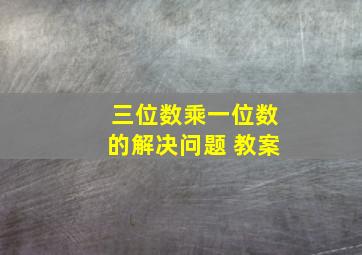 三位数乘一位数的解决问题 教案